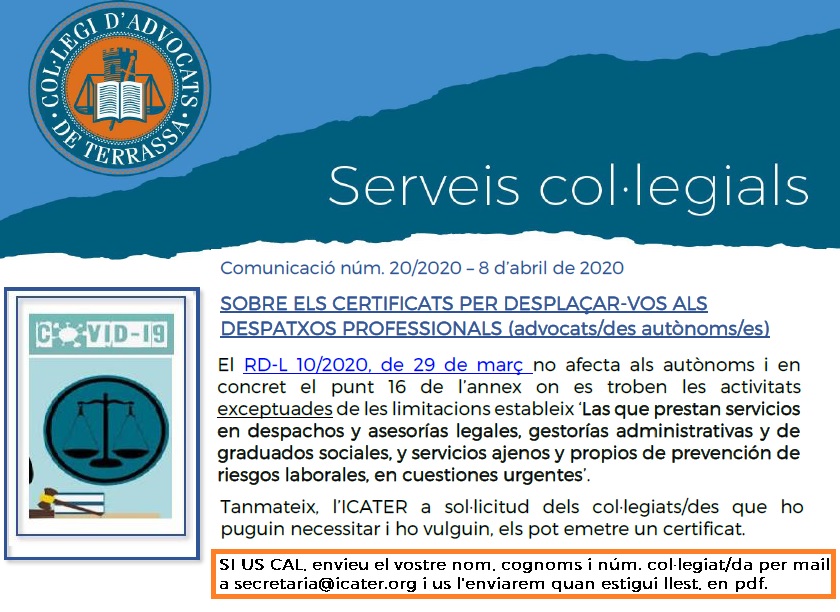 COL·LEGI D'ADVOCATS DE TERRASSA

Serveis col·legials

Comunicació núm. 20/2020 – 8 d'abril de 2020

C VID-19

SOBRE ELS CERTIFICATS PER DESPLAÇAR-VOS ALS DESPATXOS PROFESSIONALS (advocats/des autònoms/es)

El RD-L 10/2020, de 29 de març no afecta als autònoms i en concret el punt 16 de l'annex on es troben les activitats exceptuades de les limitacions estableix 'Las que prestan servicios en despachos y asesorías legales, gestorías administrativas y de graduados sociales, y servicios ajenos y propios de prevención de riesgos laborales, en cuestiones urgentes'.

Tanmateix, l'ICATER a sol·licitud dels col·legiats/des que ho puguin necessitar i ho vulguin, els pot emetre un certificat.

SI US CAL, envieu el vostre nom, cognoms i núm. col·legiat/da per mail a secretaria@icater.org i us l'enviarem quan estigui llest, en pdf.